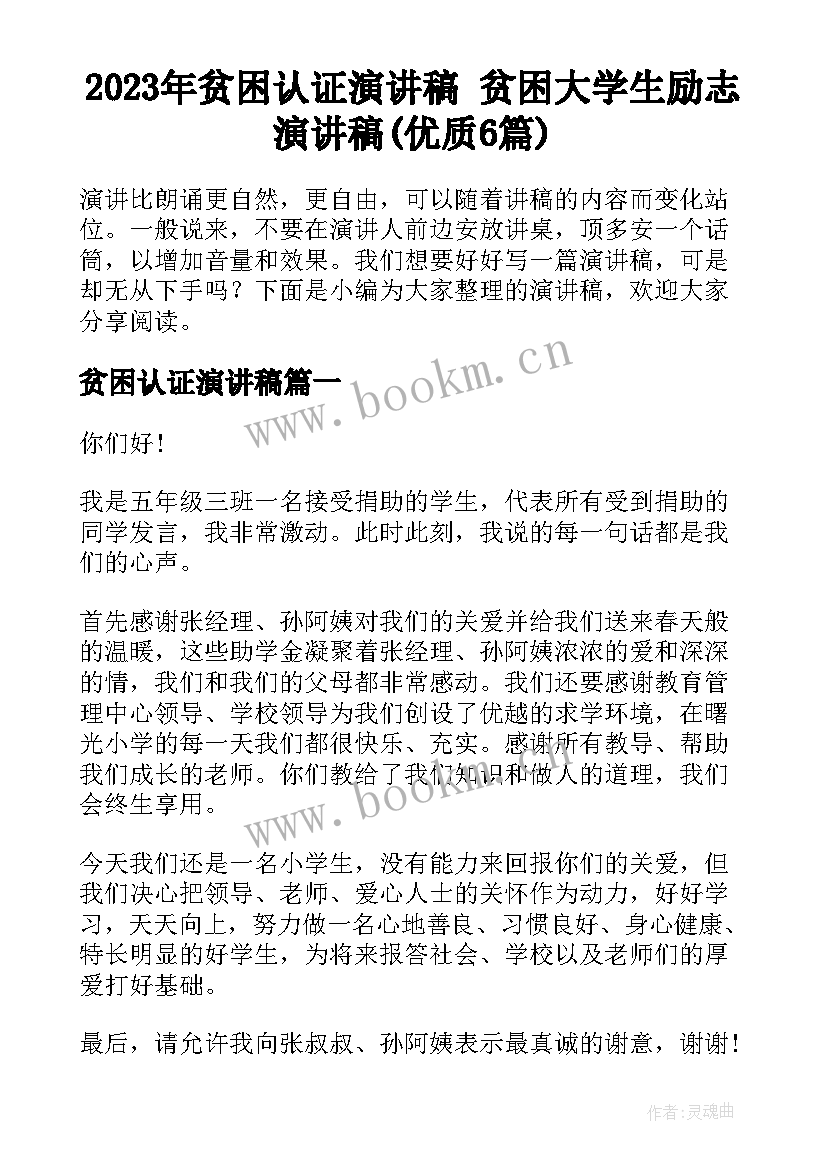 2023年贫困认证演讲稿 贫困大学生励志演讲稿(优质6篇)

演讲比朗诵更自然，更自由，可以随着讲稿的内容而变化站位。一般说来，不要在演讲人前边安放讲桌，顶多安一个话筒，以增加音量和效果。我们想要好好写一篇演讲稿，可是却无从下手吗？下面是小编为大家整理的演讲稿，欢迎大家分享阅读。

贫困认证演讲稿篇一

www.bookm.cn

你们好！

我是五年级三班一名接受捐助的学生，代表所有受到捐助的同学发言，我非常激动。此时此刻，我说的每一句话都是我们的心声。

首先感谢张经理、孙阿姨对我们的关爱并给我们送来春天般的温暖，这些助学金凝聚着张经理、孙阿姨浓浓的爱和深深的情，我们和我们的父母都非常感动。我们还要感谢教育管理中心领导、学校领导为我们创设了优越的求学环境，在曙光小学的每一天我们都很快乐、充实。感谢所有教导、帮助我们成长的老师。你们教给了我们知识和做人的道理，我们会终生享用。

www.bookm.cn

今天我们还是一名小学生，没有能力来回报你们的关爱，但我们决心把领导、老师、爱心人士的关怀作为动力，好好学习，天天向上，努力做一名心地善良、习惯良好、身心健康、特长明显的好学生，为将来报答社会、学校以及老师们的厚爱打好基础。

最后，请允许我向张叔叔、孙阿姨表示最真诚的谢意，谢谢！

作者：灵魂曲